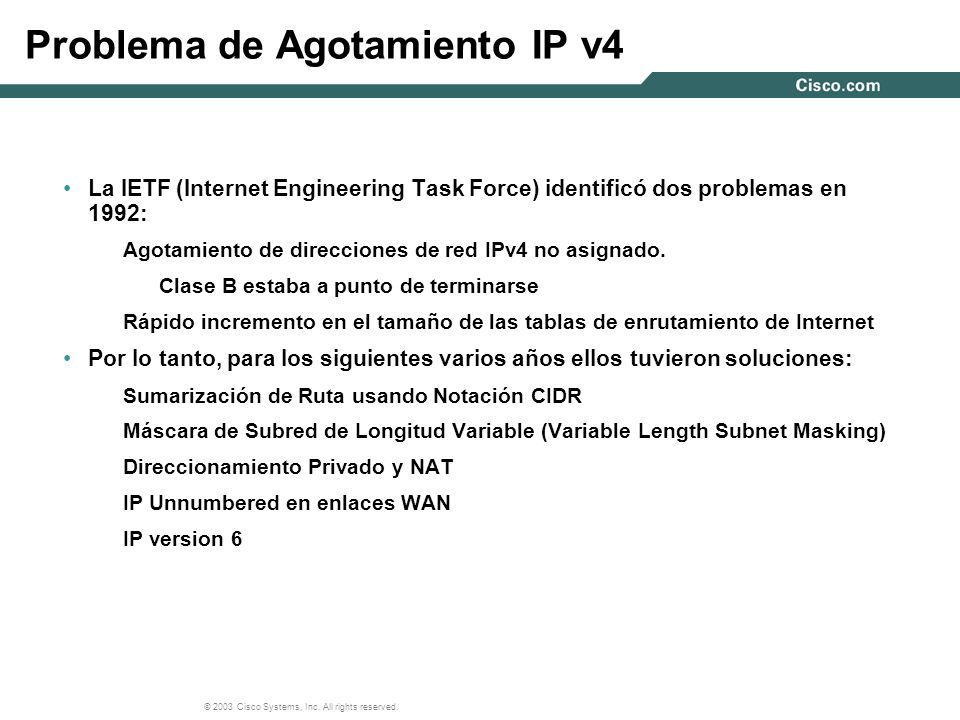 Problema de Agotamiento IP v4

Cisco.com

• La IETF (Internet Engineering Task Force) identificó dos problemas en 1992:

Agotamiento de direcciones de red IPv4 no asignado.

Clase B estaba a punto de terminarse

Rápido incremento en el tamaño de las tablas de enrutamiento de Internet

• Por lo tanto, para los siguientes varios años ellos tuvieron soluciones:

Sumarización de Ruta usando Notación CIDR

Máscara de Subred de Longitud Variable (Variable Length Subnet Masking)

Direccionamiento Privado y NAT

IP Unnumbered en enlaces WAN

IP version 6

© 2003 Cisco Systems, Inc. All rights reserved.